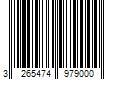 3 265474 979000